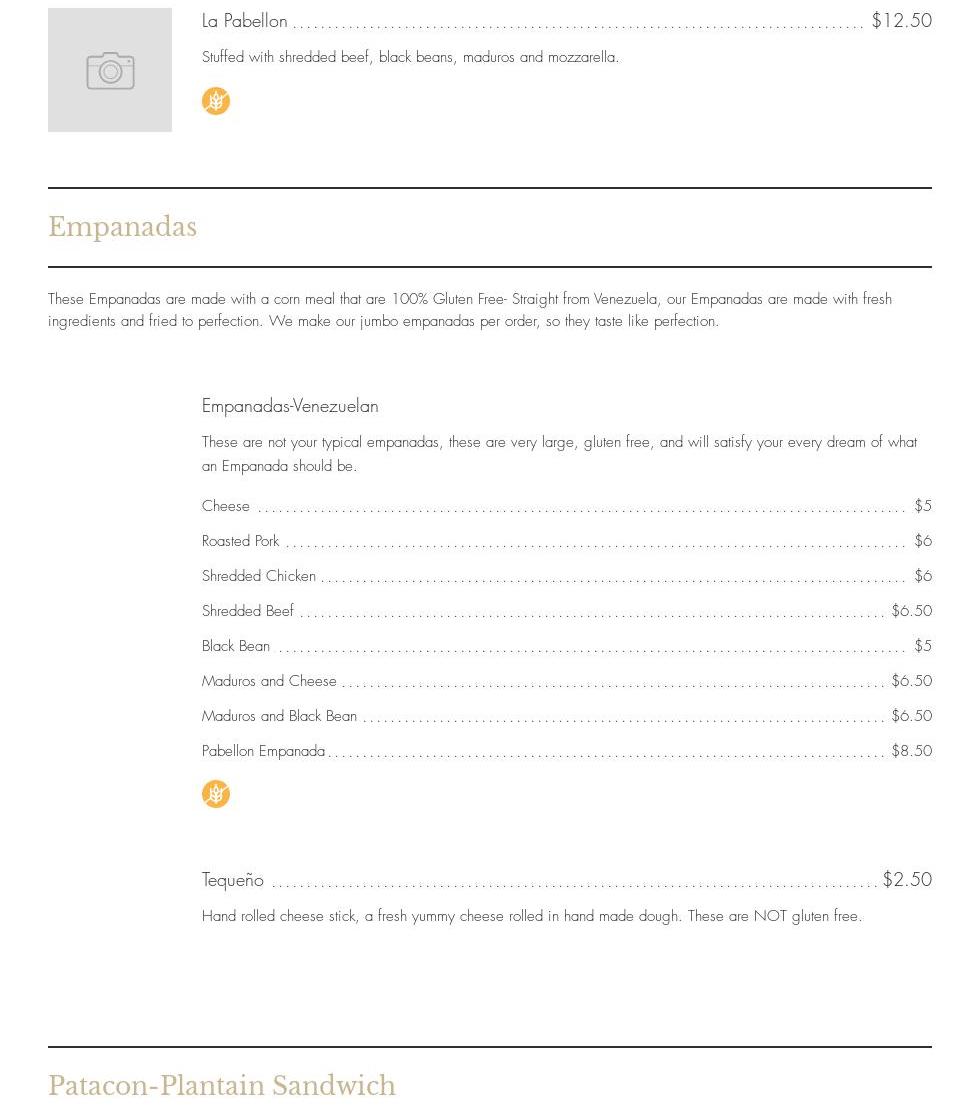 La Pabellon $12.50

Stuffed with shredded beef, black beans, maduros and mozzarella.

Empanadas

These Empanadas are made with a corn meal that are 100% Gluten Free- Straight from Venezuela, our Empanadas are made with fresh ingredients and fried to perfection. We make our jumbo empanadas per order, so they taste like perfection.

Empanadas-Venezuelan

These are not your typical empanadas, these are very large, gluten free, and will satisfy your every dream of what an Empanada should be.

Cheese $5

Roasted Pork $6

Shredded Chicken $6

Shredded Beef $6.50

Black Bean $5

Maduros and Cheese $6.50

Maduros and Black Bean $6.50

Pabellon Empanada $8.50

Tequeño $2.50

Hand rolled cheese stick, a fresh yummy cheese rolled in hand made dough. These are NOT gluten free.

Patacon-Plantain Sandwich